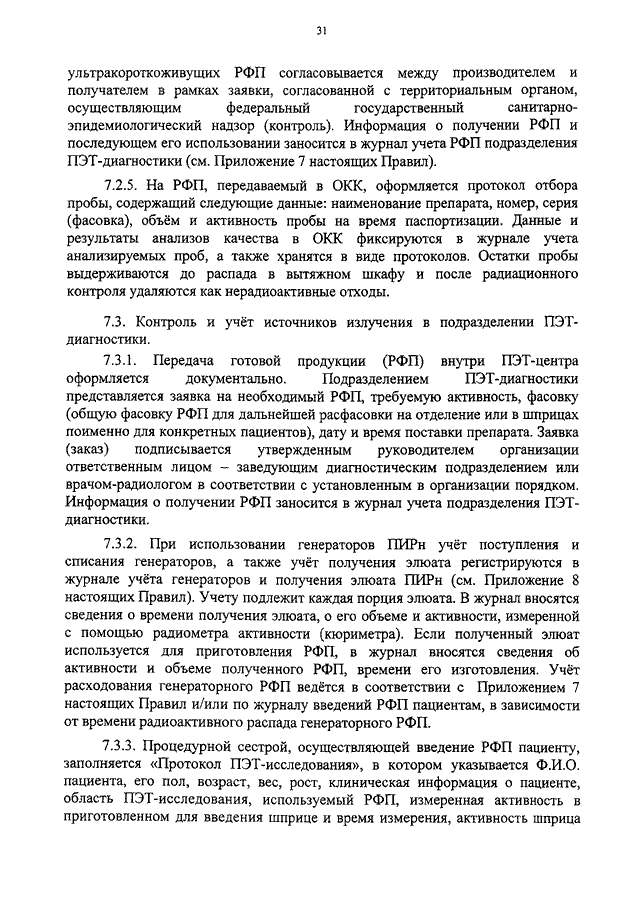 31

ультракороткоживущих РФП согласовывается между производителем и получателем в рамках заявки, согласованной с территориальным органом, осуществляющим федеральный государственный санитарно-эпидемиологический надзор (контроль). Информация о получении РФП и последующем его использовании заносится в журнал учета РФП подразделения ПЭТ-диагностики (см. Приложение 7 настоящих Правил).

7.2.5. На РФП, передаваемый в ОКК, оформляется протокол отбора пробы, содержащий следующие данные: наименование препарата, номер, серия (фасовка), объём и активность пробы на время паспортизации. Данные и результаты анализов качества в ОКК фиксируются в журнале учета анализируемых проб, а также хранятся в виде протоколов. Остатки пробы выдерживаются до распада в вытяжном шкафу и после радиационного контроля удаляются как нерадиоактивные отходы.

7.3. Контроль и учёт источников излучения в подразделении ПЭТ-диагностики.

7.3.1. Передача готовой продукции (РФП) внутри ПЭТ-центра оформляется документально. Подразделением ПЭТ-диагностики представляется заявка на необходимый РФП, требуемую активность, фасовку (общую фасовку РФП для дальнейшей расфасовки на отделение или в шприцах поименно для конкретных пациентов), дату и время поставки препарата. Заявка (заказ) подписывается утвержденным руководителем организации ответственным лицом – заведующим диагностическим подразделением или врачом-радиологом в соответствии с установленным в организации порядком. Информация о получении РФП заносится в журнал учета подразделения ПЭТ-диагностики.

7.3.2. При использовании генераторов ПИРн учёт поступления и списания генераторов, а также учёт получения элюата регистрируются в журнале учёта генераторов и получения элюата ПИРн (см. Приложение 8 настоящих Правил). Учету подлежит каждая порция элюата. В журнал вносятся сведения о времени получения элюата, о его объеме и активности, измеренной с помощью радиометра активности (кюриметра). Если полученный элюат используется для приготовления РФП, в журнал вносятся сведения об активности и объеме полученного РФП, времени его изготовления. Учёт расходования генераторного РФП ведётся в соответствии с Приложением 7 настоящих Правил и/или по журналу введений РФП пациентам, в зависимости от времени радиоактивного распада генераторного РФП.

7.3.3. Процедурной сестрой, осуществляющей введение РФП пациенту, заполняется «Протокол ПЭТ-исследования», в котором указывается Ф.И.О. пациента, его пол, возраст, вес, рост, клиническая информация о пациенте, область ПЭТ-исследования, используемый РФП, измеренная активность в приготовленном для введения шприце и время измерения, активность шприца